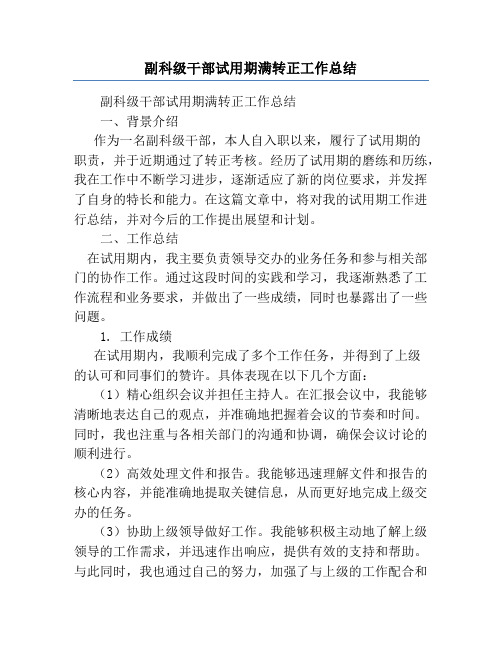 副科级干部试用期满转正工作总结

副科级干部试用期满转正工作总结

一、背景介绍

作为一名副科级干部，本人自入职以来，履行了试用期的职责，并于近期通过了转正考核。经历了试用期的磨练和历练，我在工作中不断学习进步，逐渐适应了新的岗位要求，并发挥了自身的特长和能力。在这篇文章中，将对我的试用期工作进行总结，并对今后的工作提出展望和计划。

二、工作总结

在试用期内，我主要负责领导交办的业务任务和参与相关部门的协作工作。通过这段时间的实践和学习，我逐渐熟悉了工作流程和业务要求，并做出了一些成绩，同时也暴露出了一些问题。

1. 工作成绩

在试用期内，我顺利完成了多个工作任务，并得到了上级的认可和同事们的赞许。具体表现在以下几个方面：

（1）精心组织会议并担任主持人。在汇报会议中，我能够清晰地表达自己的观点，并准确地把握着会议的节奏和时间。同时，我也注重与各相关部门的沟通和协调，确保会议讨论的顺利进行。

（2）高效处理文件和报告。我能够迅速理解文件和报告的核心内容，并能准确地提取关键信息，从而更好地完成上级交办的任务。

（3）协助上级领导做好工作。我能够积极主动地了解上级领导的工作需求，并迅速作出响应，提供有效的支持和帮助。与此同时，我也通过自己的努力，加强了与上级的工作配合和